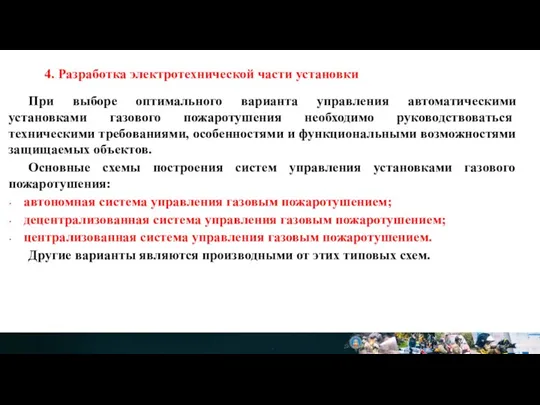 4. Разработка электротехнической части установки

При выборе оптимального варианта управления автоматическими установками газового пожаротушения необходимо руководствоваться техническими требованиями, особенностями и функциональными возможностями защищаемых объектов.

Основные схемы построения систем управления установками газового пожаротушения:

- автономная система управления газовым пожаротушением;
- децентрализованная система управления газовым пожаротушением;
- централизованная система управления газовым пожаротушением.

Другие варианты являются производными от этих типовых схем.